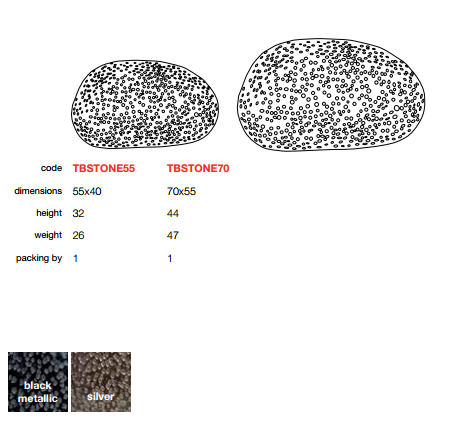 | code | TBSTONE55 | TBSTONE70 |
|---|---|---|
| dimensions | 55x40 | 70x55 |
| height | 32 | 44 |
| weight | 26 | 47 |
| packing by | 1 | 1 |

black metallic

silver